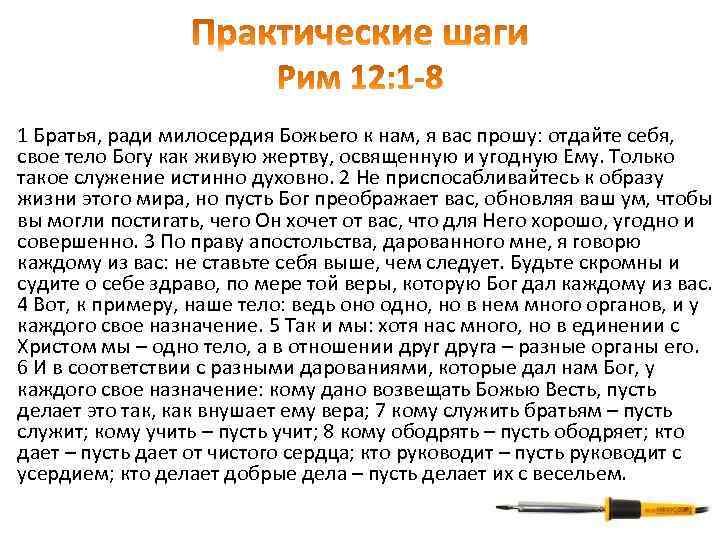 Практические шаги
Рим 12:1-8

1 Братья, ради милосердия Божьего к нам, я вас прошу: отдайте себя, свое тело Богу как живую жертву, освященную и угодную Ему. Только такое служение истинно духовно. 2 Не приспосабливайтесь к образу жизни этого мира, но пусть Бог преображает вас, обновляя ваш ум, чтобы вы могли постигать, чего Он хочет от вас, что для Него хорошо, угодно и совершенно. 3 По праву апостольства, дарованного мне, я говорю каждому из вас: не ставьте себя выше, чем следует. Будьте скромны и судите о себе здраво, по мере той веры, которую Бог дал каждому из вас. 4 Вот, к примеру, наше тело: ведь оно одно, но в нем много органов, и у каждого свое назначение. 5 Так и мы: хотя нас много, но в единении с Христом мы – одно тело, а в отношении друг друга – разные органы его. 6 И в соответствии с разными дарованиями, которые дал нам Бог, у каждого свое назначение: кому дано возвещать Божью Весть, пусть делает это так, как внушает ему вера; 7 кому служить братьям – пусть служит; кому учить – пусть учит; 8 кому ободрять – пусть ободряет; кто дает – пусть дает от чистого сердца; кто руководит – пусть руководит с усердием; кто делает добрые дела – пусть делает их с весельем.